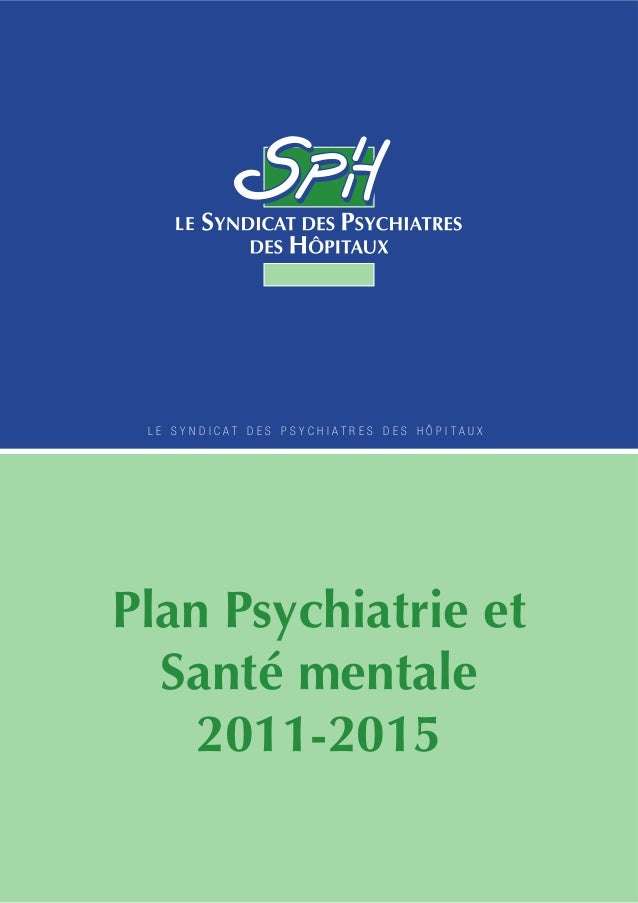 SPH

LE SYNDICAT DES PSYCHIATRES
DES HÔPITAUX

LE SYNDICAT DES PSYCHIATRES DES HÔPITAUX

Plan Psychiatrie et
Santé mentale
2011-2015